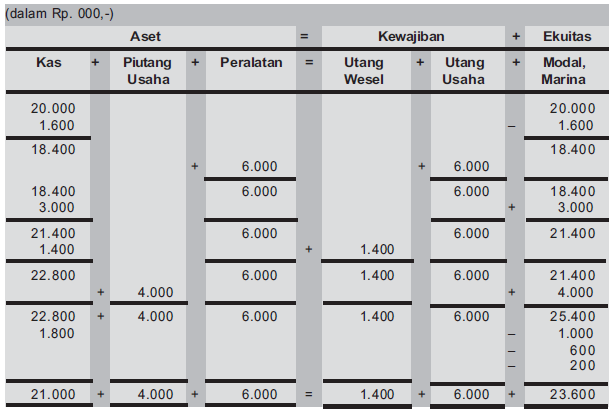 (dalam Rp. 000,-)

| Aset | | | | | = | Kewajiban | | | + | Ekuitas |
|---|---|---|---|---|---|---|---|---|---|---|
| Kas | + | Piutang Usaha | + | Peralatan | = | Utang Wesel | + | Utang Usaha | + | Modal, Marina |
| 20.000 | | | | | | | | | | 20.000 |
| 1.600 | | | | | | | | | – | 1.600 |
| 18.400 | | | | | | | | | | 18.400 |
| | | | + | 6.000 | | | + | 6.000 | | |
| 18.400 | | | | 6.000 | | | | 6.000 | | 18.400 |
| 3.000 | | | | | | | | | + | 3.000 |
| 21.400 | | | | 6.000 | | | | 6.000 | | 21.400 |
| 1.400 | | | | | + | 1.400 | | | | |
| 22.800 | | | | 6.000 | | 1.400 | | 6.000 | | 21.400 |
| | + | 4.000 | | | | | | | + | 4.000 |
| 22.800 | + | 4.000 | | 6.000 | | 1.400 | | 6.000 | | 25.400 |
| 1.800 | | | | | | | | | – | 1.000 |
| | | | | | | | | | – | 600 |
| | | | | | | | | | – | 200 |
| 21.000 | + | 4.000 | + | 6.000 | = | 1.400 | + | 6.000 | + | 23.600 |